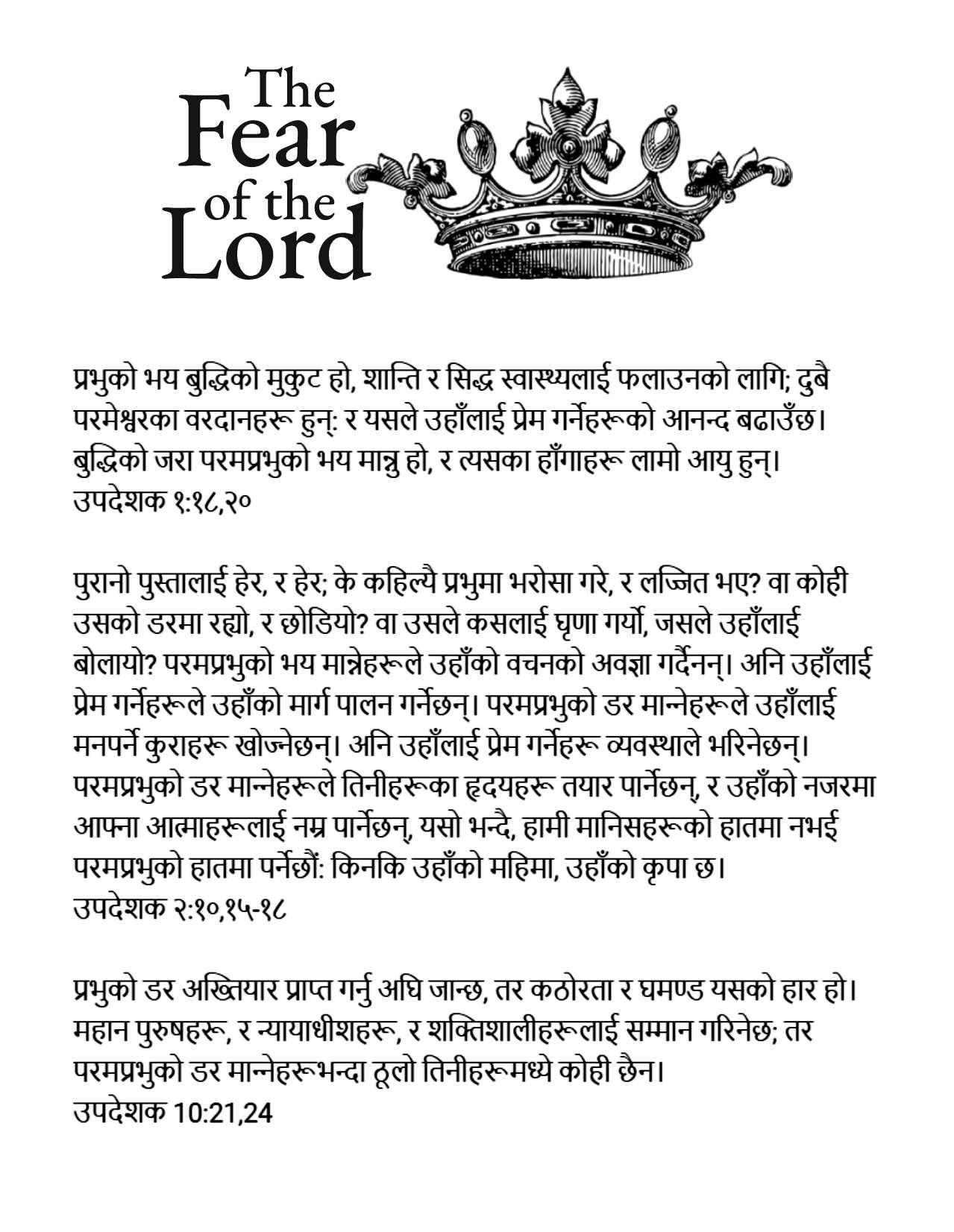 The Fear of the Lord

प्रभुको भय बुद्धिको मुकुट हो, शान्ति र सिद्ध स्वास्थ्यलाई फलाउनको लागि; दुबै परमेश्वरका वरदानहरू हुन्: र यसले उहाँलाई प्रेम गर्नेहरूको आनन्द बढाउँछ। बुद्धिको जरा परमप्रभुको भय मान्नु हो, र त्यसका हाँगाहरू लामो आयु हुन्।
उपदेशक १:१८,२०

पुरानो पुस्तालाई हेर, र हेर; के कहिल्यै प्रभुमा भरोसा गरे, र लज्जित भए? वा कोही उसको डरमा रह्यो, र छोडियो? वा उसले कसलाई घृणा गर्यो, जसले उहाँलाई बोलायो? परमप्रभुको भय मान्नेहरूले उहाँको वचनको अवज्ञा गर्दैनन्। अनि उहाँलाई प्रेम गर्नेहरूले उहाँको मार्ग पालन गर्नेछन्। परमप्रभुको डर मान्नेहरूले उहाँलाई मनपर्ने कुराहरू खोज्नेछन्। अनि उहाँलाई प्रेम गर्नेहरू व्यवस्थाले भरिनेछन्। परमप्रभुको डर मान्नेहरूले तिनीहरूका हृदयहरू तयार पार्नेछन्, र उहाँको नजरमा आफ्ना आत्माहरूलाई नम्र पार्नेछन्, यसो भन्दै, हामी मानिसहरूको हातमा नभई परमप्रभुको हातमा पर्नेछौं: किनकि उहाँको महिमा, उहाँको कृपा छ।
उपदेशक २:१०,१५-१८

प्रभुको डर अख्तियार प्राप्त गर्नु अघि जान्छ, तर कठोरता र घमण्ड यसको हार हो। महान पुरुषहरू, र न्यायाधीशहरू, र शक्तिशालीहरूलाई सम्मान गरिनेछ; तर परमप्रभुको डर मान्नेहरूभन्दा ठूलो तिनीहरूमध्ये कोही छैन।
उपदेशक 10:21,24